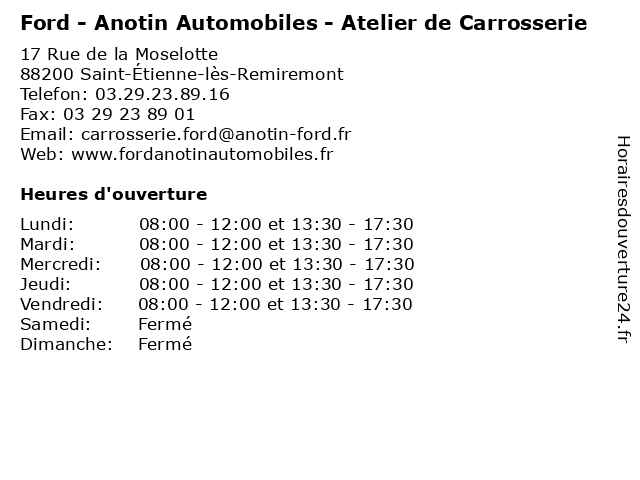 Ford - Anotin Automobiles - Atelier de Carrosserie

17 Rue de la Moselotte
88200 Saint-Étienne-lès-Remiremont
Telefon: 03.29.23.89.16
Fax: 03 29 23 89 01
Email: carrosserie.ford@anotin-ford.fr
Web: www.fordanotinautomobiles.fr

Heures d'ouverture

Lundi: 08:00 - 12:00 et 13:30 - 17:30
Mardi: 08:00 - 12:00 et 13:30 - 17:30
Mercredi: 08:00 - 12:00 et 13:30 - 17:30
Jeudi: 08:00 - 12:00 et 13:30 - 17:30
Vendredi: 08:00 - 12:00 et 13:30 - 17:30
Samedi: Fermé
Dimanche: Fermé

Horairesdouverture24.fr